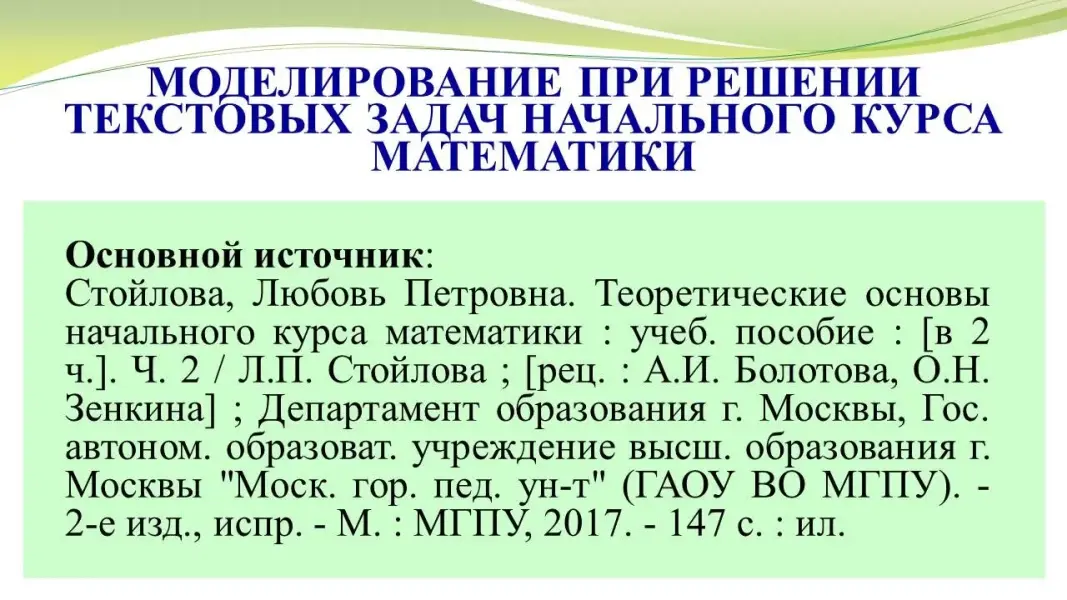 МОДЕЛИРОВАНИЕ ПРИ РЕШЕНИИ ТЕКСТОВЫХ ЗАДАЧ НАЧАЛЬНОГО КУРСА МАТЕМАТИКИ

Основной источник:
Стойлова, Любовь Петровна. Теоретические основы начального курса математики : учеб. пособие : [в 2 ч.]. Ч. 2 / Л.П. Стойлова ; [рец. : А.И. Болотова, О.Н. Зенкина] ; Департамент образования г. Москвы, Гос. автоном. образоват. учреждение высш. образования г. Москвы "Моск. гор. пед. ун-т" (ГАОУ ВО МГПУ). - 2-е изд., испр. - М. : МГПУ, 2017. - 147 с. : ил.